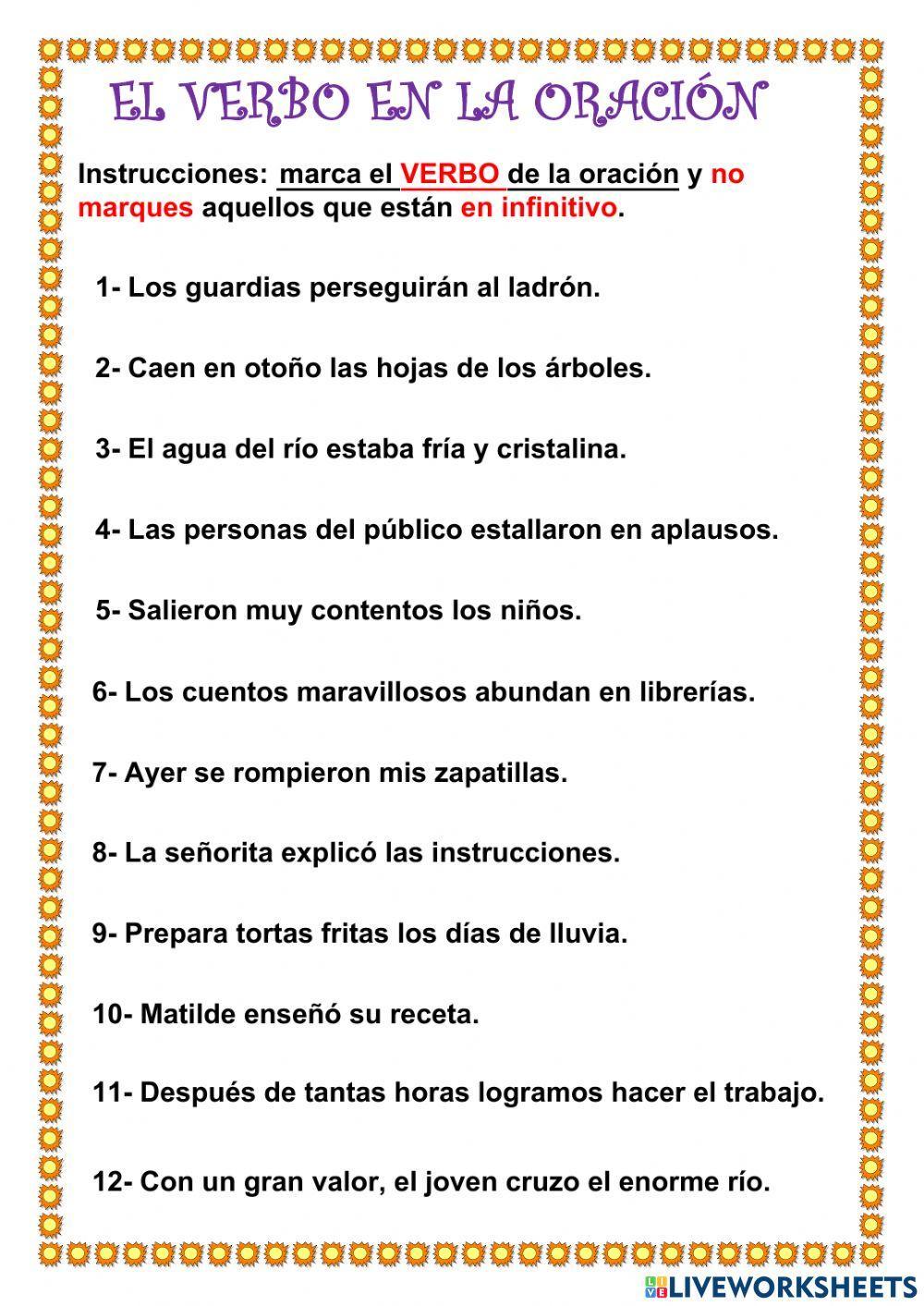 EL VERBO EN LA ORACIÓN

Instrucciones: marca el VERBO de la oración y no marques aquellos que están en infinitivo.

1- Los guardias perseguirán al ladrón.

2- Caen en otoño las hojas de los árboles.

3- El agua del río estaba fría y cristalina.

4- Las personas del público estallaron en aplausos.

5- Salieron muy contentos los niños.

6- Los cuentos maravillosos abundan en librerías.

7- Ayer se rompieron mis zapatillas.

8- La señorita explicó las instrucciones.

9- Prepara tortas fritas los días de lluvia.

10- Matilde enseñó su receta.

11- Después de tantas horas logramos hacer el trabajo.

12- Con un gran valor, el joven cruzo el enorme río.

LIVEWORKSHEETS